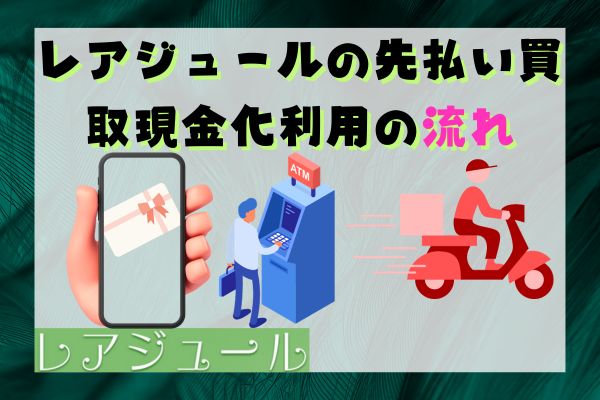 レアジュールの先払い買取現金化利用の流れ

ATM

レアジュール